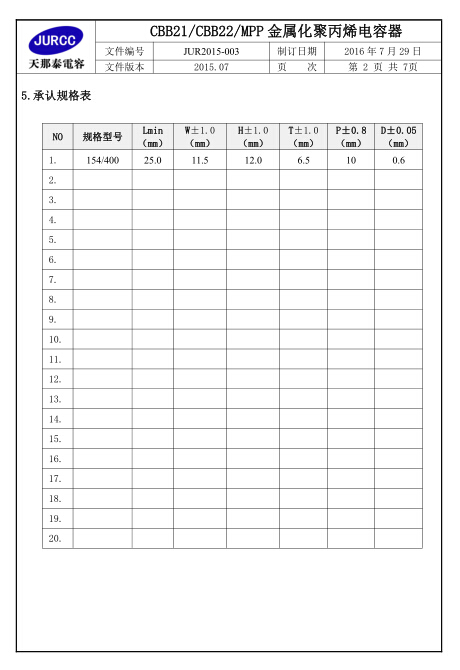 JURCC
天那泰電容

CBB21/CBB22/MPP 金属化聚丙烯电容器

| 文件编号 | JUR2015-003 | 制订日期 | 2016 年 7 月 29 日 |
|---|---|---|---|
| 文件版本 | 2015.07 | 页　次 | 第 2 页 共 7页 |

5.承认规格表

| NO | 规格型号 | Lmin (mm) | W±1.0 (mm) | H±1.0 (mm) | T±1.0 (mm) | P±0.8 (mm) | D±0.05 (mm) |
|---|---|---|---|---|---|---|---|
| 1. | 154/400 | 25.0 | 11.5 | 12.0 | 6.5 | 10 | 0.6 |
| 2. | | | | | | | |
| 3. | | | | | | | |
| 4. | | | | | | | |
| 5. | | | | | | | |
| 6. | | | | | | | |
| 7. | | | | | | | |
| 8. | | | | | | | |
| 9. | | | | | | | |
| 10. | | | | | | | |
| 11. | | | | | | | |
| 12. | | | | | | | |
| 13. | | | | | | | |
| 14. | | | | | | | |
| 15. | | | | | | | |
| 16. | | | | | | | |
| 17. | | | | | | | |
| 18. | | | | | | | |
| 19. | | | | | | | |
| 20. | | | | | | | |